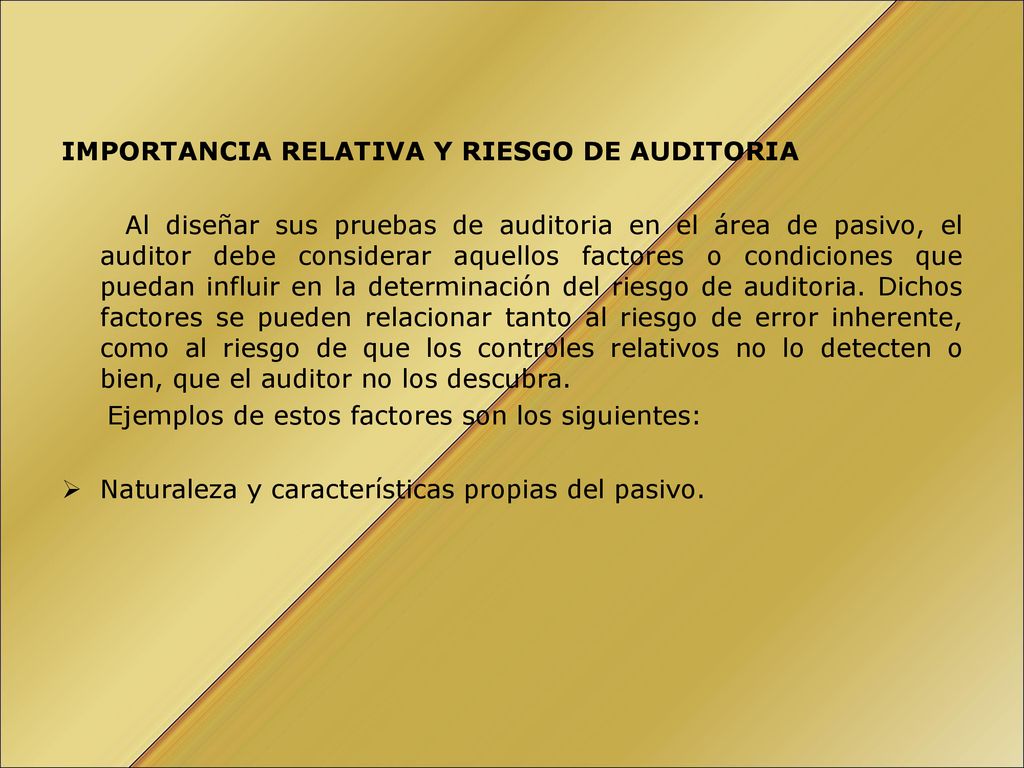 IMPORTANCIA RELATIVA Y RIESGO DE AUDITORIA

Al diseñar sus pruebas de auditoria en el área de pasivo, el auditor debe considerar aquellos factores o condiciones que puedan influir en la determinación del riesgo de auditoria. Dichos factores se pueden relacionar tanto al riesgo de error inherente, como al riesgo de que los controles relativos no lo detecten o bien, que el auditor no los descubra.

Ejemplos de estos factores son los siguientes:

➢ Naturaleza y características propias del pasivo.